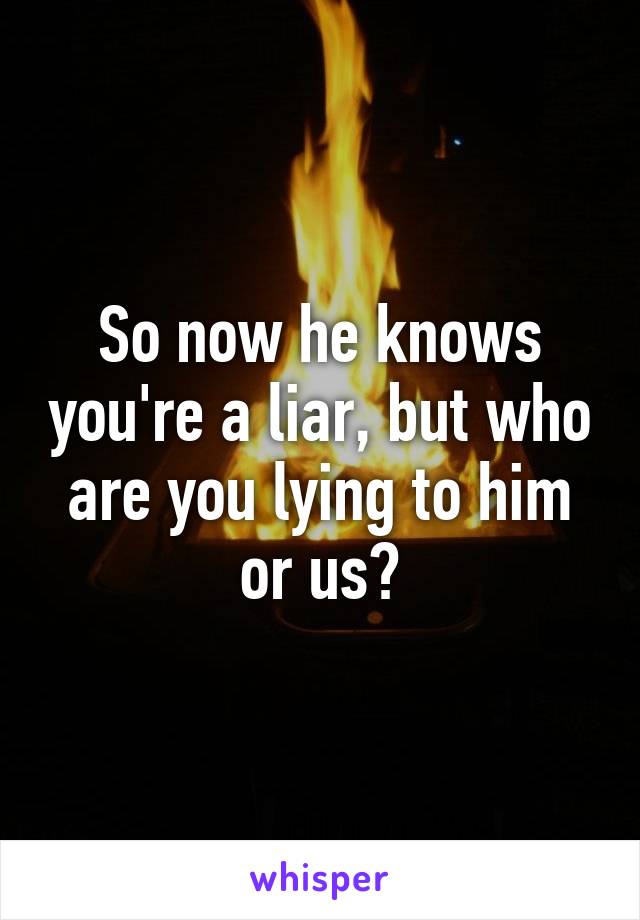 So now he knows you're a liar, but who are you lying to him or us?

whisper